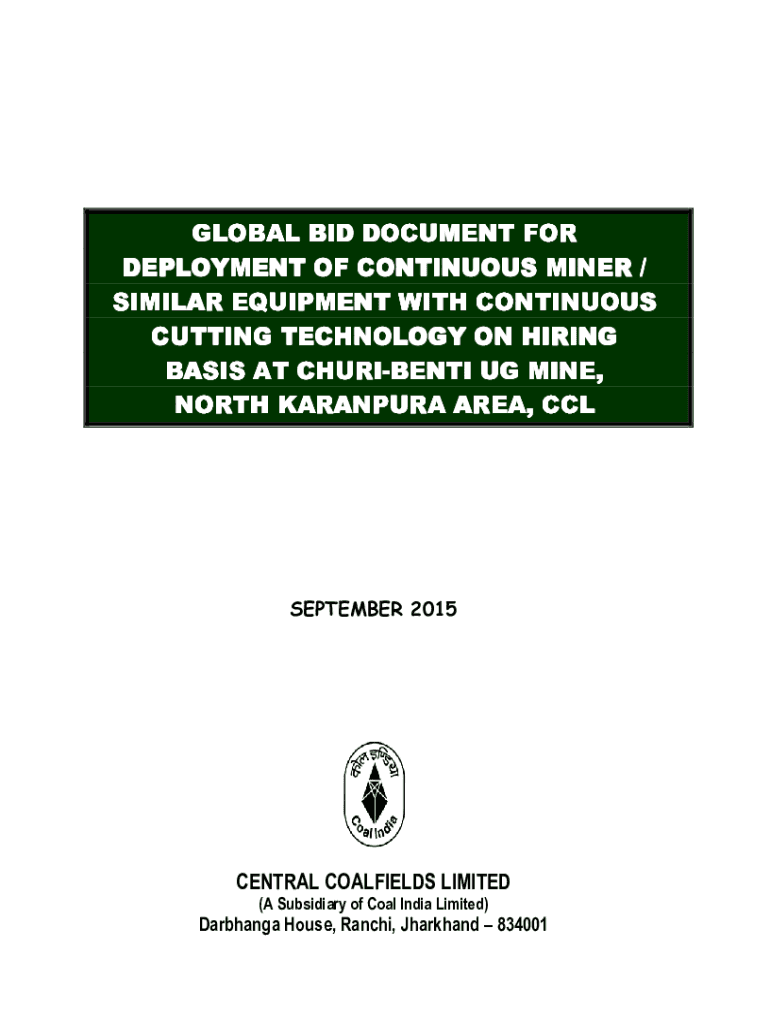 GLOBAL BID DOCUMENT FOR DEPLOYMENT OF CONTINUOUS MINER / SIMILAR EQUIPMENT WITH CONTINUOUS CUTTING TECHNOLOGY ON HIRING BASIS AT CHURI-BENTI UG MINE, NORTH KARANPURA AREA, CCL

SEPTEMBER 2015

कोल इण्डिया
Coal India

CENTRAL COALFIELDS LIMITED
(A Subsidiary of Coal India Limited)
Darbhanga House, Ranchi, Jharkhand – 834001